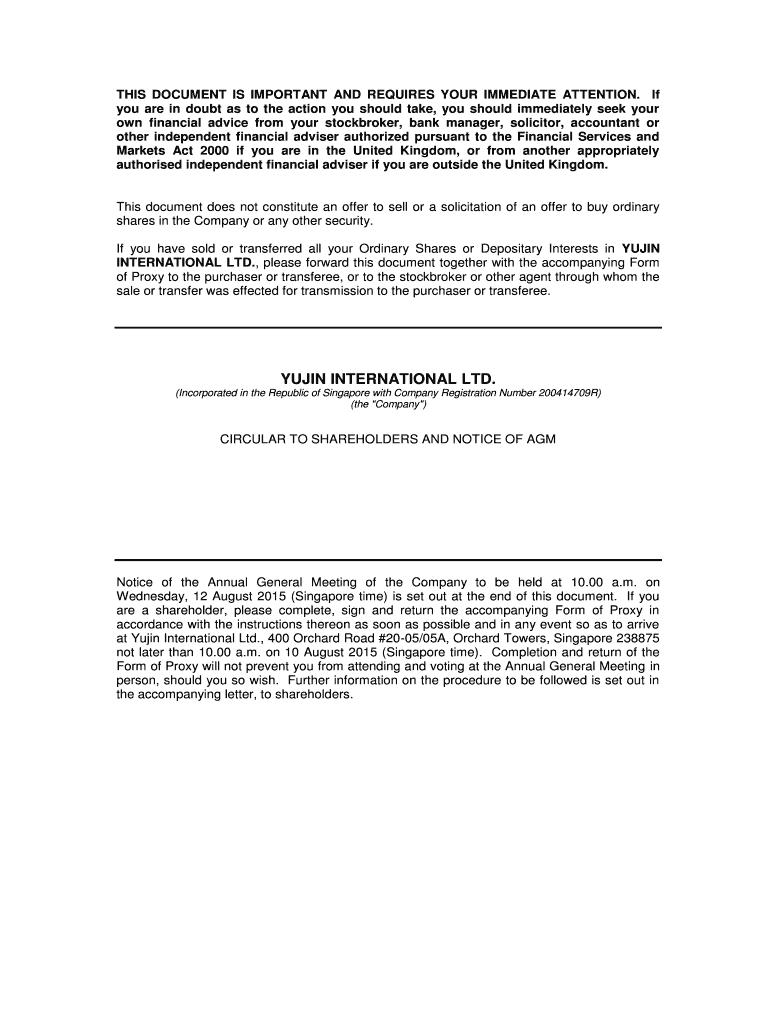 THIS DOCUMENT IS IMPORTANT AND REQUIRES YOUR IMMEDIATE ATTENTION. If you are in doubt as to the action you should take, you should immediately seek your own financial advice from your stockbroker, bank manager, solicitor, accountant or other independent financial adviser authorized pursuant to the Financial Services and Markets Act 2000 if you are in the United Kingdom, or from another appropriately authorised independent financial adviser if you are outside the United Kingdom.

This document does not constitute an offer to sell or a solicitation of an offer to buy ordinary shares in the Company or any other security.

If you have sold or transferred all your Ordinary Shares or Depositary Interests in YUJIN INTERNATIONAL LTD., please forward this document together with the accompanying Form of Proxy to the purchaser or transferee, or to the stockbroker or other agent through whom the sale or transfer was effected for transmission to the purchaser or transferee.

YUJIN INTERNATIONAL LTD.

(Incorporated in the Republic of Singapore with Company Registration Number 200414709R)
(the "Company")

CIRCULAR TO SHAREHOLDERS AND NOTICE OF AGM

Notice of the Annual General Meeting of the Company to be held at 10.00 a.m. on Wednesday, 12 August 2015 (Singapore time) is set out at the end of this document. If you are a shareholder, please complete, sign and return the accompanying Form of Proxy in accordance with the instructions thereon as soon as possible and in any event so as to arrive at Yujin International Ltd., 400 Orchard Road #20-05/05A, Orchard Towers, Singapore 238875 not later than 10.00 a.m. on 10 August 2015 (Singapore time). Completion and return of the Form of Proxy will not prevent you from attending and voting at the Annual General Meeting in person, should you so wish. Further information on the procedure to be followed is set out in the accompanying letter, to shareholders.